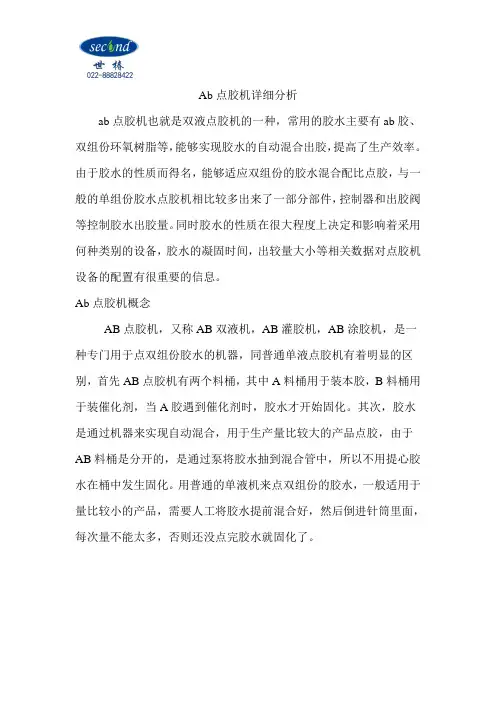 second
世椿
022-88828422

Ab 点胶机详细分析

ab 点胶机也就是双液点胶机的一种，常用的胶水主要有 ab 胶、双组份环氧树脂等，能够实现胶水的自动混合出胶，提高了生产效率。由于胶水的性质而得名，能够适应双组份的胶水混合配比点胶，与一般的单组份胶水点胶机相比较多出来了一部分部件，控制器和出胶阀等控制胶水出胶量。同时胶水的性质在很大程度上决定和影响着采用何种类别的设备，胶水的凝固时间，出较量大小等相关数据对点胶机设备的配置有很重要的信息。

Ab 点胶机概念

AB 点胶机，又称 AB 双液机，AB 灌胶机，AB 涂胶机，是一种专门用于点双组份胶水的机器，同普通单液点胶机有着明显的区别，首先 AB 点胶机有两个料桶，其中 A 料桶用于装本胶，B 料桶用于装催化剂，当 A 胶遇到催化剂时，胶水才开始固化。其次，胶水是通过机器来实现自动混合，用于生产量比较大的产品点胶，由于 AB 料桶是分开的，是通过泵将胶水抽到混合管中，所以不用提心胶水在桶中发生固化。用普通的单液机来点双组份的胶水，一般适用于量比较小的产品，需要人工将胶水提前混合好，然后倒进针筒里面，每次量不能太多，否则还没点完胶水就固化了。